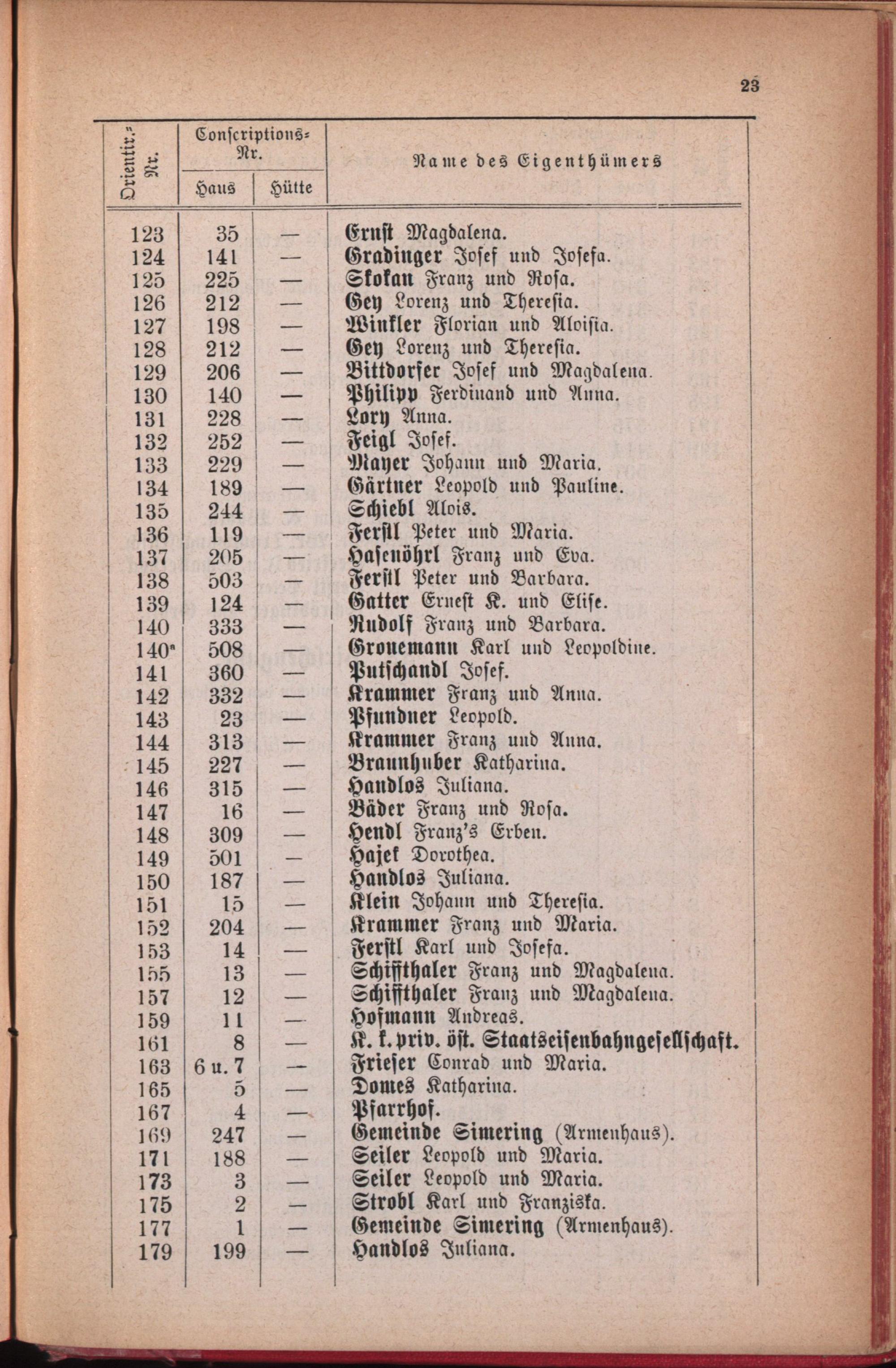 23

| Orientir.-Nr. | Conscriptions-Nr. Haus | Conscriptions-Nr. Hütte | Name des Eigenthümers |
|---|---|---|---|
| 123 | 35 | — | Ernst Magdalena. |
| 124 | 141 | — | Gradinger Josef und Josefa. |
| 125 | 225 | — | Skokan Franz und Rosa. |
| 126 | 212 | — | Gey Lorenz und Theresia. |
| 127 | 198 | — | Winkler Florian und Aloisia. |
| 128 | 212 | — | Gey Lorenz und Theresia. |
| 129 | 206 | — | Bittdorfer Josef und Magdalena. |
| 130 | 140 | — | Philipp Ferdinand und Anna. |
| 131 | 228 | — | Lory Anna. |
| 132 | 252 | — | Feigl Josef. |
| 133 | 229 | — | Mayer Johann und Maria. |
| 134 | 189 | — | Gärtner Leopold und Pauline. |
| 135 | 244 | — | Schiebl Alois. |
| 136 | 119 | — | Ferstl Peter und Maria. |
| 137 | 205 | — | Hasenöhrl Franz und Eva. |
| 138 | 503 | — | Ferstl Peter und Barbara. |
| 139 | 124 | — | Gatter Ernest K. und Elise. |
| 140 | 333 | — | Rudolf Franz und Barbara. |
| 140ª | 508 | — | Gronemann Karl und Leopoldine. |
| 141 | 360 | — | Putschandl Josef. |
| 142 | 332 | — | Krammer Franz und Anna. |
| 143 | 23 | — | Pfundner Leopold. |
| 144 | 313 | — | Krammer Franz und Anna. |
| 145 | 227 | — | Braunhuber Katharina. |
| 146 | 315 | — | Handlos Juliana. |
| 147 | 16 | — | Bäder Franz und Rosa. |
| 148 | 309 | — | Hendl Franz's Erben. |
| 149 | 501 | — | Hajek Dorothea. |
| 150 | 187 | — | Handlos Juliana. |
| 151 | 15 | — | Klein Johann und Theresia. |
| 152 | 204 | — | Krammer Franz und Maria. |
| 153 | 14 | — | Ferstl Karl und Josefa. |
| 155 | 13 | — | Schiffthaler Franz und Magdalena. |
| 157 | 12 | — | Schiffthaler Franz und Magdalena. |
| 159 | 11 | — | Hofmann Andreas. |
| 161 | 8 | — | K. k. priv. öst. Staatseisenbahngesellschaft. |
| 163 | 6 u. 7 | — | Frieser Conrad und Maria. |
| 165 | 5 | — | Domes Katharina. |
| 167 | 4 | — | Pfarrhof. |
| 169 | 247 | — | Gemeinde Simering (Armenhaus). |
| 171 | 188 | — | Seiler Leopold und Maria. |
| 173 | 3 | — | Seiler Leopold und Maria. |
| 175 | 2 | — | Strobl Karl und Franziska. |
| 177 | 1 | — | Gemeinde Simering (Armenhaus). |
| 179 | 199 | — | Handlos Juliana. |